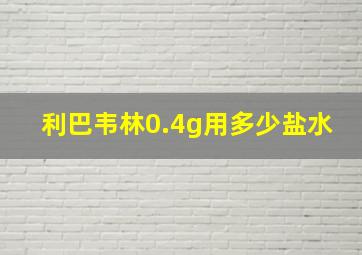 利巴韦林0.4g用多少盐水